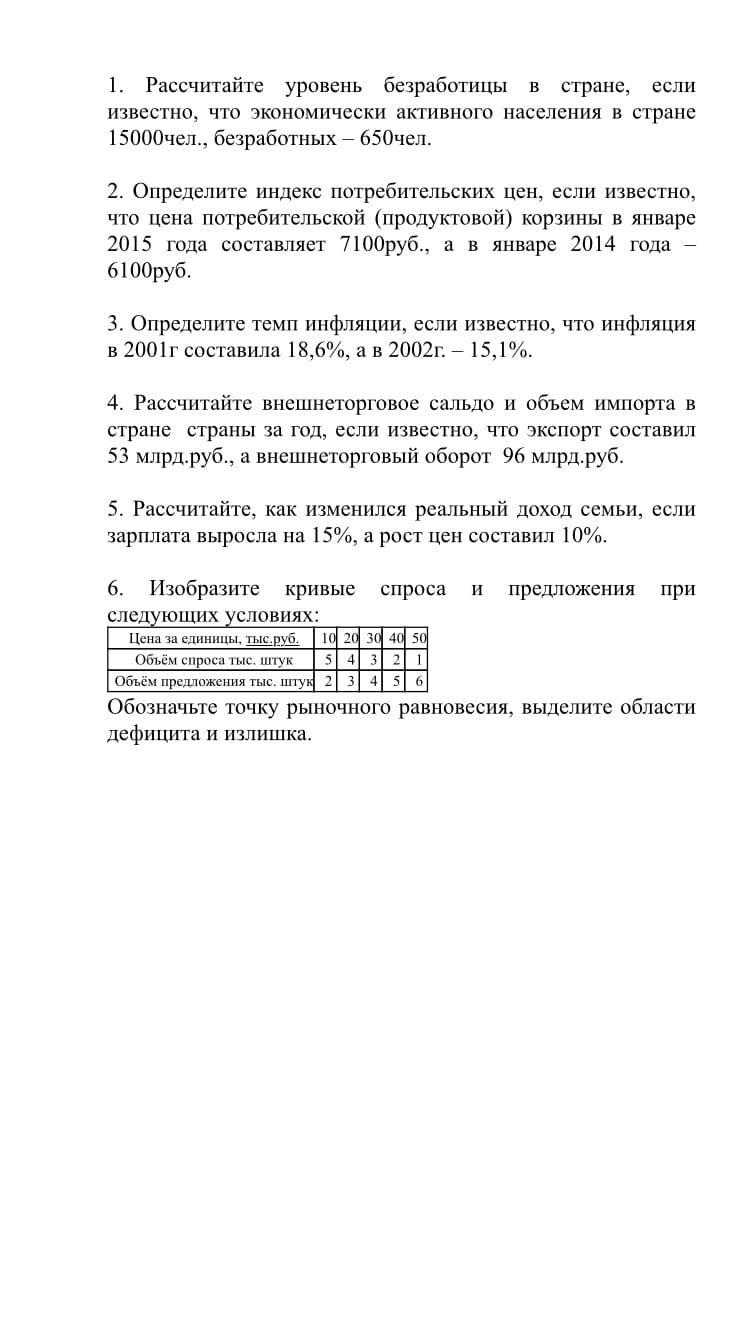 1. Рассчитайте уровень безработицы в стране, если известно, что экономически активного населения в стране 15000чел., безработных – 650чел.

2. Определите индекс потребительских цен, если известно, что цена потребительской (продуктовой) корзины в январе 2015 года составляет 7100руб., а в январе 2014 года – 6100руб.

3. Определите темп инфляции, если известно, что инфляция в 2001г составила 18,6%, а в 2002г. – 15,1%.

4. Рассчитайте внешнеторговое сальдо и объем импорта в стране страны за год, если известно, что экспорт составил 53 млрд.руб., а внешнеторговый оборот 96 млрд.руб.

5. Рассчитайте, как изменился реальный доход семьи, если зарплата выросла на 15%, а рост цен составил 10%.

6. Изобразите кривые спроса и предложения при следующих условиях:

| Цена за единицы, тыс.руб. | 10 | 20 | 30 | 40 | 50 |
|---|---|---|---|---|---|
| Объём спроса тыс. штук | 5 | 4 | 3 | 2 | 1 |
| Объём предложения тыс. штук | 2 | 3 | 4 | 5 | 6 |

Обозначьте точку рыночного равновесия, выделите области дефицита и излишка.